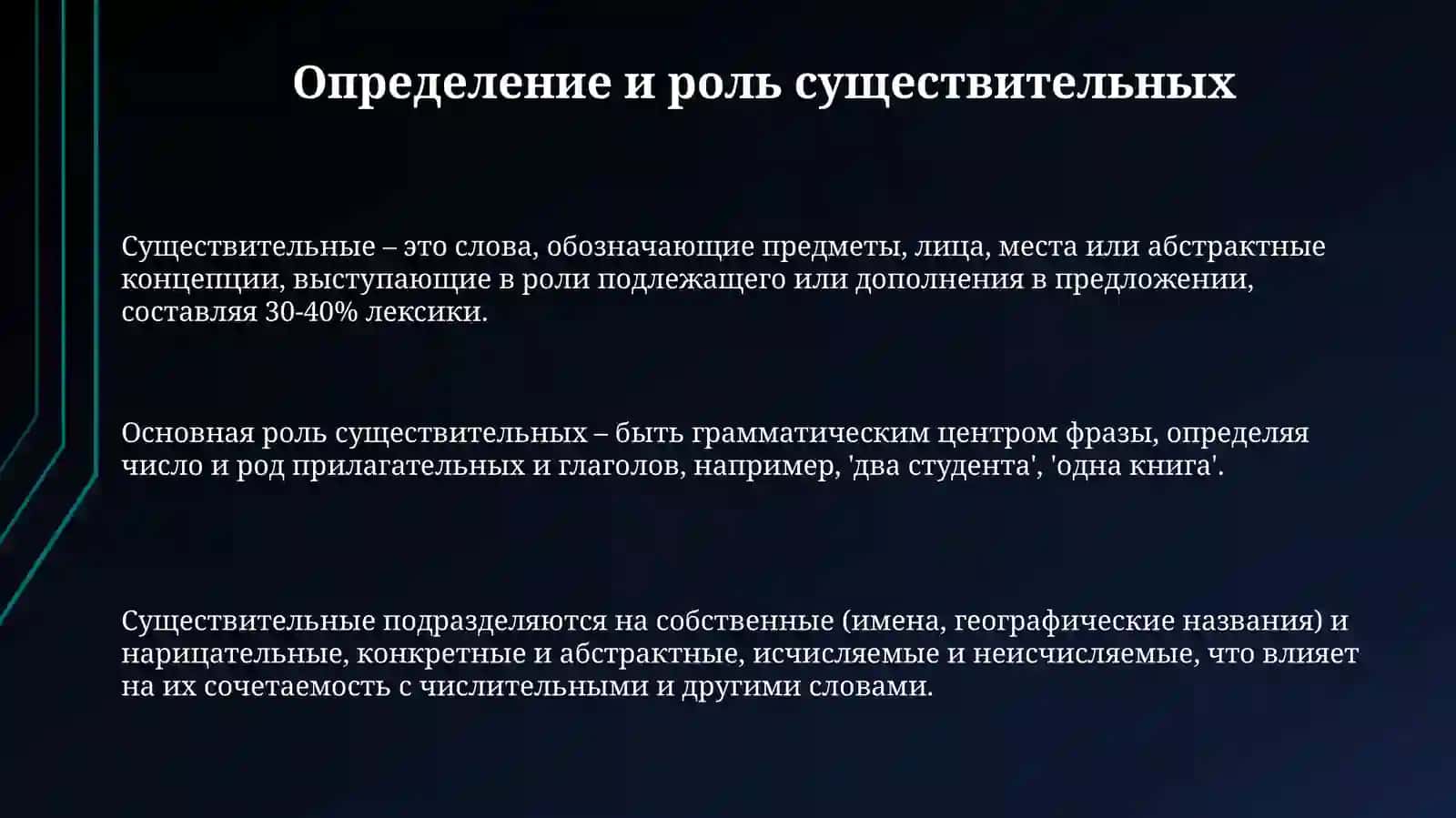 Определение и роль существительных

Существительные – это слова, обозначающие предметы, лица, места или абстрактные концепции, выступающие в роли подлежащего или дополнения в предложении, составляя 30-40% лексики.

Основная роль существительных – быть грамматическим центром фразы, определяя число и род прилагательных и глаголов, например, 'два студента', 'одна книга'.

Существительные подразделяются на собственные (имена, географические названия) и нарицательные, конкретные и абстрактные, исчисляемые и неисчисляемые, что влияет на их сочетаемость с числительными и другими словами.